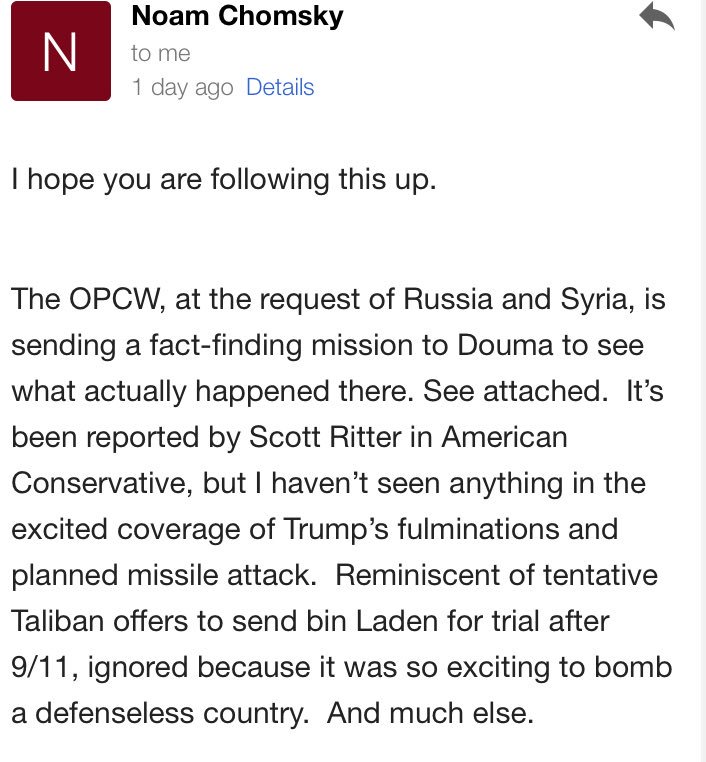 N

Noam Chomsky
to me
1 day ago Details

I hope you are following this up.

The OPCW, at the request of Russia and Syria, is sending a fact-finding mission to Douma to see what actually happened there. See attached. It's been reported by Scott Ritter in American Conservative, but I haven't seen anything in the excited coverage of Trump's fulminations and planned missile attack. Reminiscent of tentative Taliban offers to send bin Laden for trial after 9/11, ignored because it was so exciting to bomb a defenseless country. And much else.